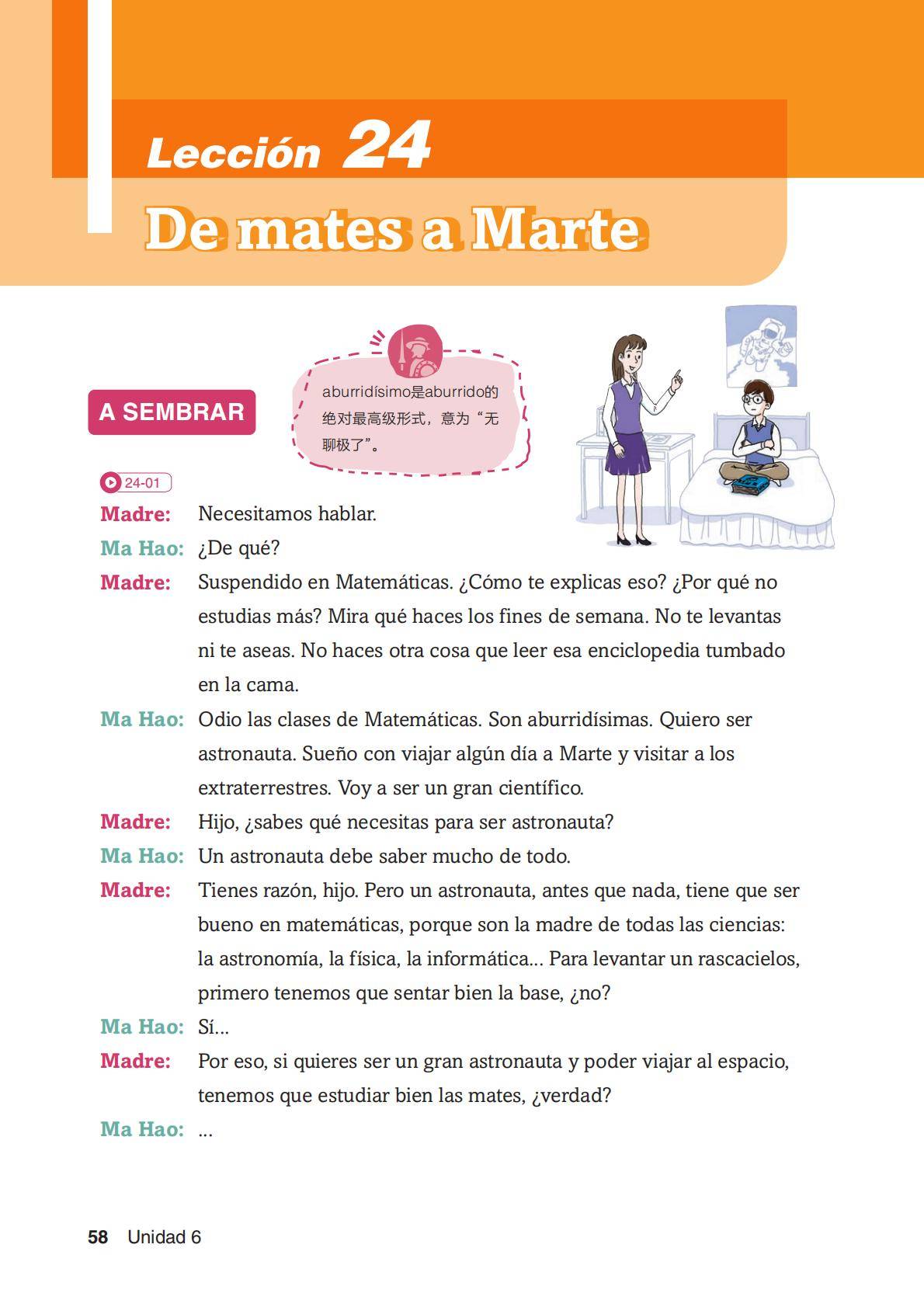 Lección 24

De mates a Marte

A SEMBRAR

aburridísimo是aburrido的绝对最高级形式，意为“无聊极了”。

24-01

Madre: Necesitamos hablar.

Ma Hao: ¿De qué?

Madre: Suspendido en Matemáticas. ¿Cómo te explicas eso? ¿Por qué no estudias más? Mira qué haces los fines de semana. No te levantas ni te aseas. No haces otra cosa que leer esa enciclopedia tumbado en la cama.

Ma Hao: Odio las clases de Matemáticas. Son aburridísimas. Quiero ser astronauta. Sueño con viajar algún día a Marte y visitar a los extraterrestres. Voy a ser un gran científico.

Madre: Hijo, ¿sabes qué necesitas para ser astronauta?

Ma Hao: Un astronauta debe saber mucho de todo.

Madre: Tienes razón, hijo. Pero un astronauta, antes que nada, tiene que ser bueno en matemáticas, porque son la madre de todas las ciencias: la astronomía, la física, la informática... Para levantar un rascacielos, primero tenemos que sentar bien la base, ¿no?

Ma Hao: Sí...

Madre: Por eso, si quieres ser un gran astronauta y poder viajar al espacio, tenemos que estudiar bien las mates, ¿verdad?

Ma Hao: ...

58 Unidad 6